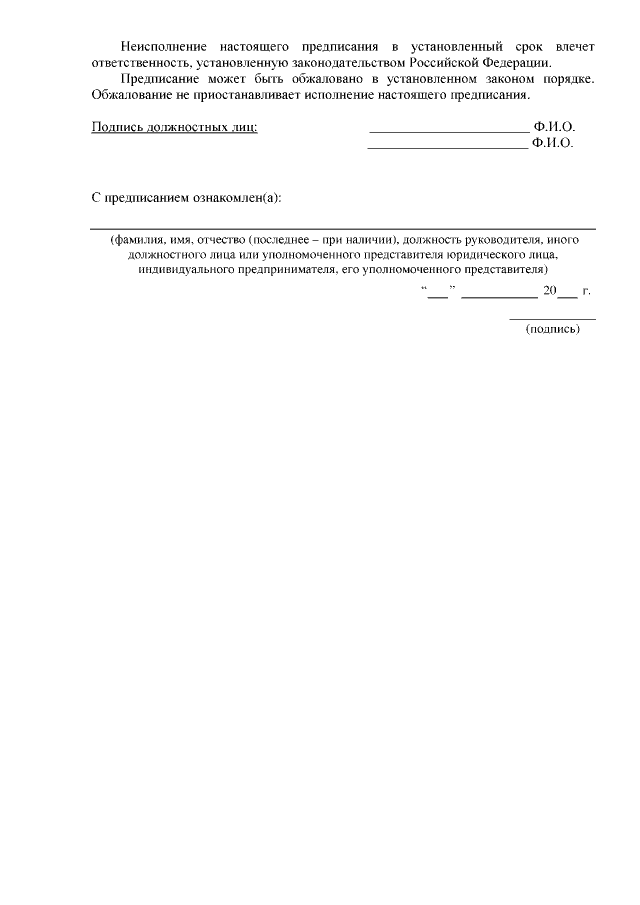 Неисполнение настоящего предписания в установленный срок влечет ответственность, установленную законодательством Российской Федерации.

Предписание может быть обжаловано в установленном законом порядке. Обжалование не приостанавливает исполнение настоящего предписания.

Подпись должностных лиц: ______________________ Ф.И.О.
______________________ Ф.И.О.

С предписанием ознакомлен(а):

(фамилия, имя, отчество (последнее – при наличии), должность руководителя, иного должностного лица или уполномоченного представителя юридического лица, индивидуального предпринимателя, его уполномоченного представителя)

“___” ___________ 20___ г.

(подпись)